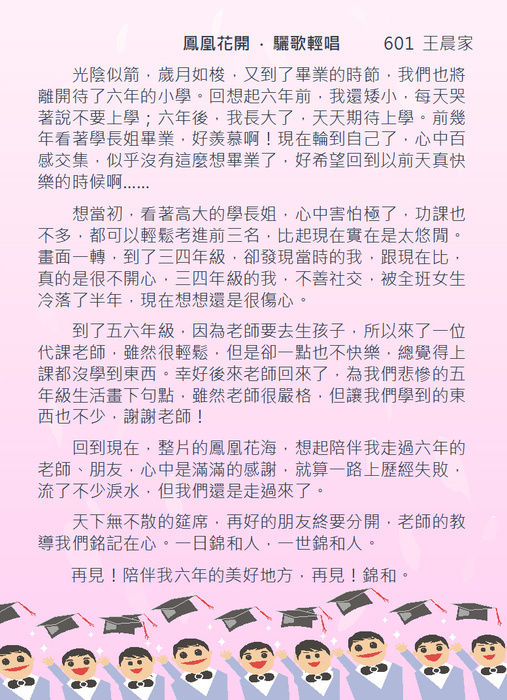 鳳凰花開 · 驪歌輕唱　　601 王晨家

光陰似箭，歲月如梭，又到了畢業的時節，我們也將離開待了六年的小學。回想起六年前，我還矮小，每天哭著說不要上學；六年後，我長大了，天天期待上學。前幾年看著學長姐畢業，好羨慕啊！現在輪到自己了，心中百感交集，似乎沒有這麼想畢業了，好希望回到以前天真快樂的時候啊……

想當初，看著高大的學長姐，心中害怕極了，功課也不多，都可以輕鬆考進前三名，比起現在實在是太悠閒。畫面一轉，到了三四年級，卻發現當時的我，跟現在比，真的是很不開心，三四年級的我，不善社交，被全班女生冷落了半年，現在想想還是很傷心。

到了五六年級，因為老師要去生孩子，所以來了一位代課老師，雖然很輕鬆，但是卻一點也不快樂，總覺得上課都沒學到東西。幸好後來老師回來了，為我們悲慘的五年級生活畫下句點，雖然老師很嚴格，但讓我們學到的東西也不少，謝謝老師！

回到現在，整片的鳳凰花海，想起陪伴我走過六年的老師、朋友，心中是滿滿的感謝，就算一路上歷經失敗，流了不少淚水，但我們還是走過來了。

天下無不散的筵席，再好的朋友終要分開，老師的教導我們銘記在心。一日錦和人，一世錦和人。

再見！陪伴我六年的美好地方，再見！錦和。